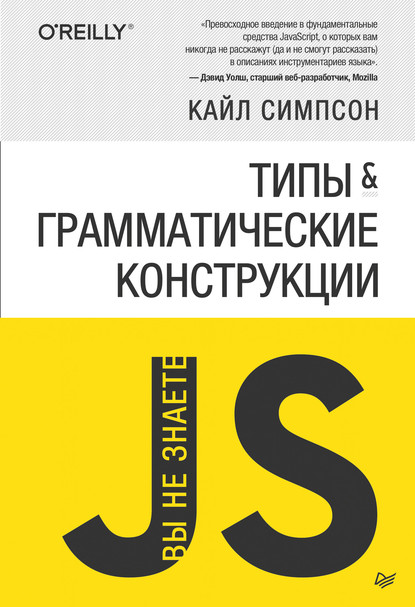 O'REILLY®

«Превосходное введение в фундаментальные средства JavaScript, о которых вам никогда не расскажут (да и не смогут рассказать) в описаниях инструментариев языка».
— Дэвид Уолш, старший веб-разработчик, Mozilla

КАЙЛ СИМПСОН

ТИПЫ &
ГРАММАТИЧЕСКИЕ
КОНСТРУКЦИИ

ВЫ НЕ ЗНАЕТЕ
JS